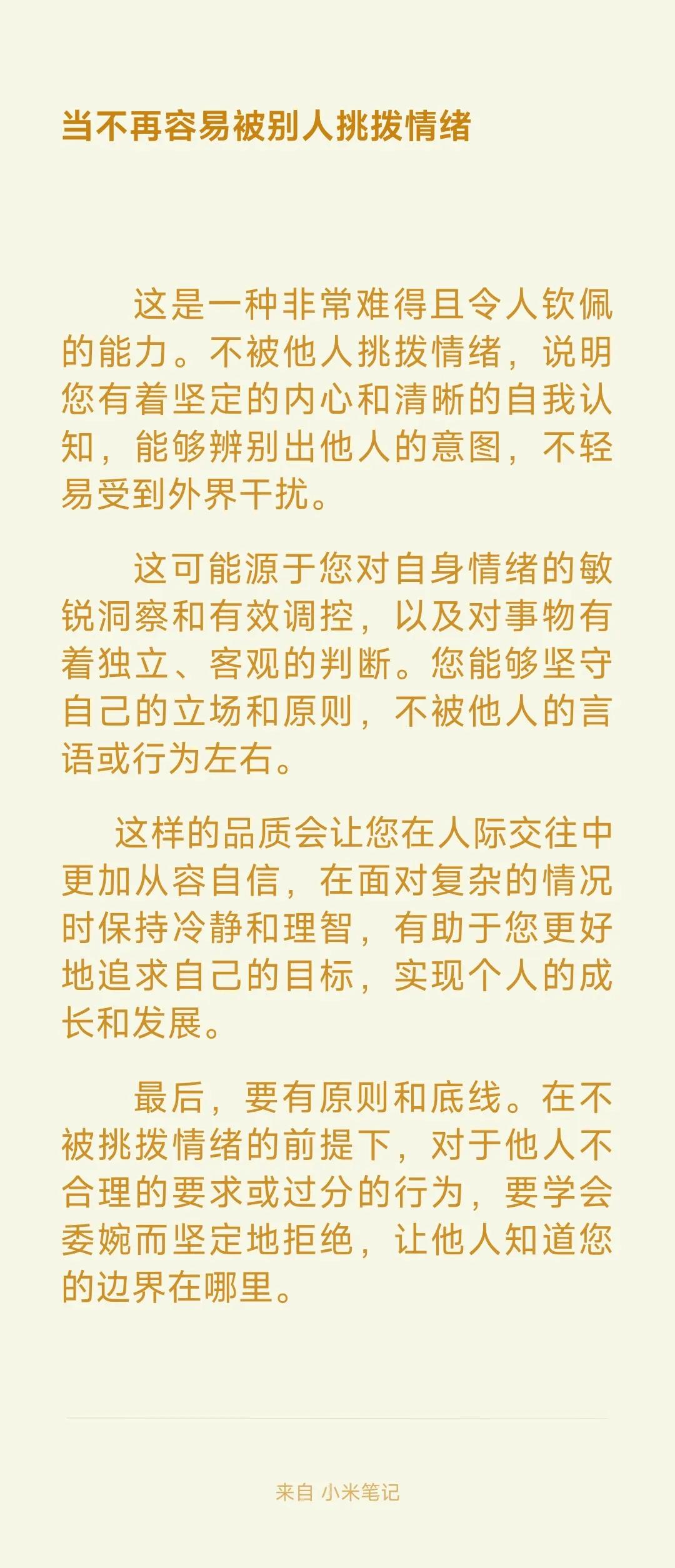 当不再容易被别人挑拨情绪

这是一种非常难得且令人钦佩的能力。不被他人挑拨情绪，说明您有着坚定的内心和清晰的自我认知，能够辨别出他人的意图，不轻易受到外界干扰。

这可能源于您对自身情绪的敏锐洞察和有效调控，以及对事物有着独立、客观的判断。您能够坚守自己的立场和原则，不被他人的言语或行为左右。

这样的品质会让您在人际交往中更加从容自信，在面对复杂的情况时保持冷静和理智，有助于您更好地追求自己的目标，实现个人的成长和发展。

最后，要有原则和底线。在不被挑拨情绪的前提下，对于他人不合理的要求或过分的行为，要学会委婉而坚定地拒绝，让他人知道您的边界在哪里。

来自 小米笔记